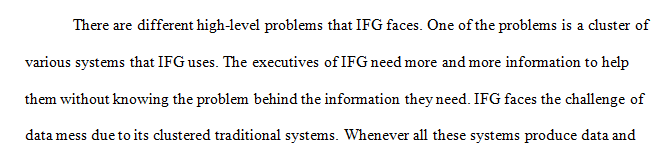 There are different high-level problems that IFG faces. One of the problems is a cluster of various systems that IFG uses. The executives of IFG need more and more information to help them without knowing the problem behind the information they need. IFG faces the challenge of data mess due to its clustered traditional systems. Whenever all these systems produce data and